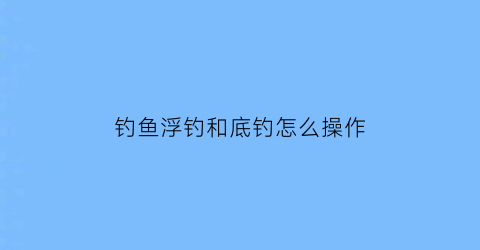 钓鱼浮钓和底钓怎么操作